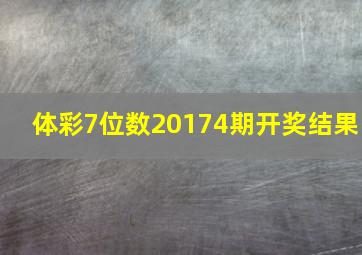 体彩7位数20174期开奖结果